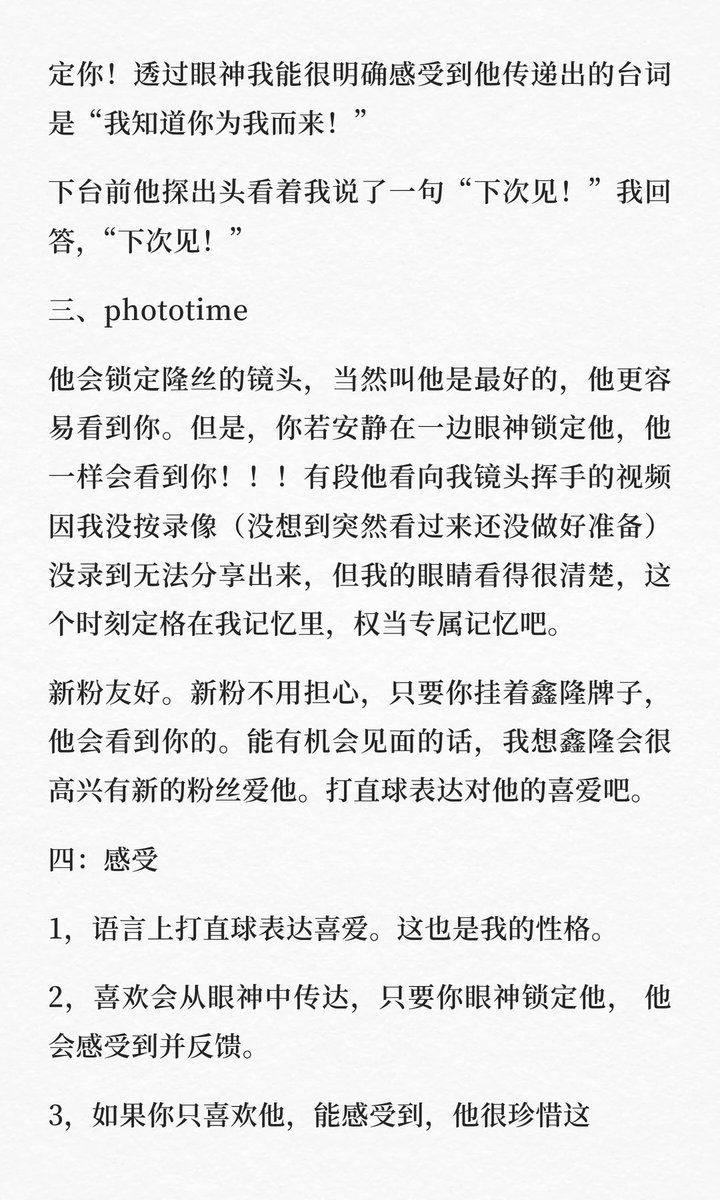 定你！透过眼神我能很明确感受到他传递出的台词是“我知道你为我而来！”

下台前他探出头看着我说了一句“下次见！”我回答，“下次见！”

三、phototime

他会锁定隆丝的镜头，当然叫他是最好的，他更容易看到你。但是，你若安静在一边眼神锁定他，他一样会看到你！！！有段他看向我镜头挥手的视频因我没按录像（没想到突然看过来还没做好准备）没录到无法分享出来，但我的眼睛看得很清楚，这个时刻定格在我记忆里，权当专属记忆吧。

新粉友好。新粉不用担心，只要你挂着鑫隆牌子，他会看到你的。能有机会见面的话，我想鑫隆会很高兴有新的粉丝爱他。打直球表达对他的喜爱吧。

四：感受

1，语言上打直球表达喜爱。这也是我的性格。

2，喜欢会从眼神中传达，只要你眼神锁定他， 他会感受到并反馈。

3，如果你只喜欢他，能感受到，他很珍惜这